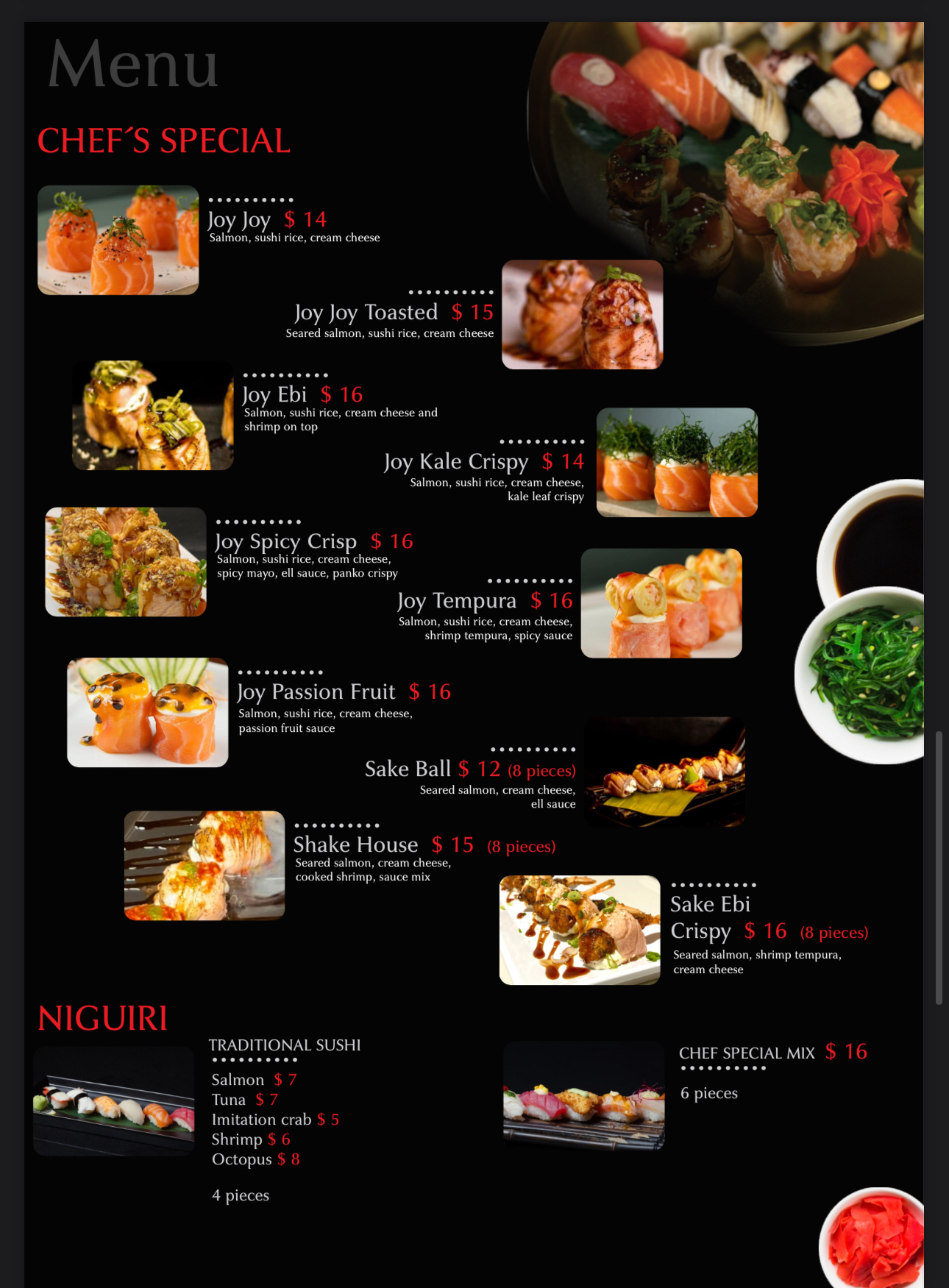 Menu

CHEF´S SPECIAL

Joy Joy $ 14
Salmon, sushi rice, cream cheese

Joy Joy Toasted $ 15
Seared salmon, sushi rice, cream cheese

Joy Ebi $ 16
Salmon, sushi rice, cream cheese and shrimp on top

Joy Kale Crispy $ 14
Salmon, sushi rice, cream cheese, kale leaf crispy

Joy Spicy Crisp $ 16
Salmon, sushi rice, cream cheese, spicy mayo, ell sauce, panko crispy

Joy Tempura $ 16
Salmon, sushi rice, cream cheese, shrimp tempura, spicy sauce

Joy Passion Fruit $ 16
Salmon, sushi rice, cream cheese, passion fruit sauce

Sake Ball $ 12 (8 pieces)
Seared salmon, cream cheese, ell sauce

Shake House $ 15 (8 pieces)
Seared salmon, cream cheese, cooked shrimp, sauce mix

Sake Ebi Crispy $ 16 (8 pieces)
Seared salmon, shrimp tempura, cream cheese

NIGUIRI

TRADITIONAL SUSHI
Salmon $ 7
Tuna $ 7
Imitation crab $ 5
Shrimp $ 6
Octopus $ 8

4 pieces

CHEF SPECIAL MIX $ 16
6 pieces